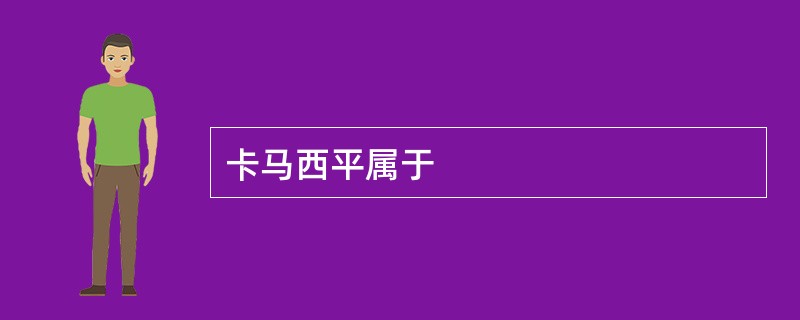 卡马西平属于